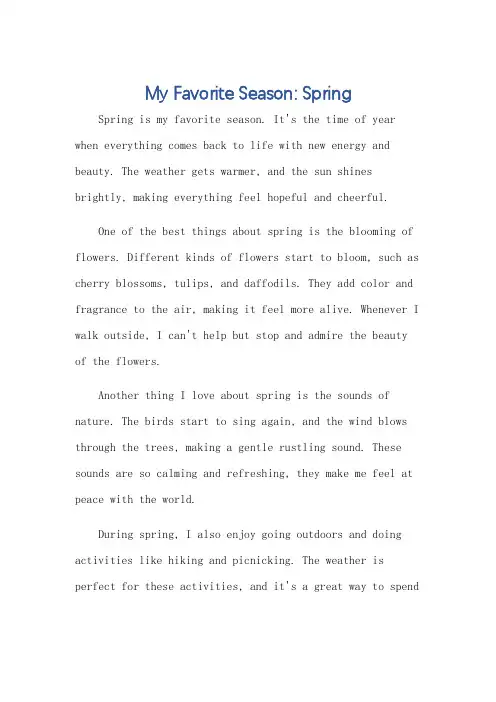 My Favorite Season: Spring

Spring is my favorite season. It's the time of year when everything comes back to life with new energy and beauty. The weather gets warmer, and the sun shines brightly, making everything feel hopeful and cheerful.

One of the best things about spring is the blooming of flowers. Different kinds of flowers start to bloom, such as cherry blossoms, tulips, and daffodils. They add color and fragrance to the air, making it feel more alive. Whenever I walk outside, I can't help but stop and admire the beauty of the flowers.

Another thing I love about spring is the sounds of nature. The birds start to sing again, and the wind blows through the trees, making a gentle rustling sound. These sounds are so calming and refreshing, they make me feel at peace with the world.

During spring, I also enjoy going outdoors and doing activities like hiking and picnicking. The weather is perfect for these activities, and it's a great way to spend